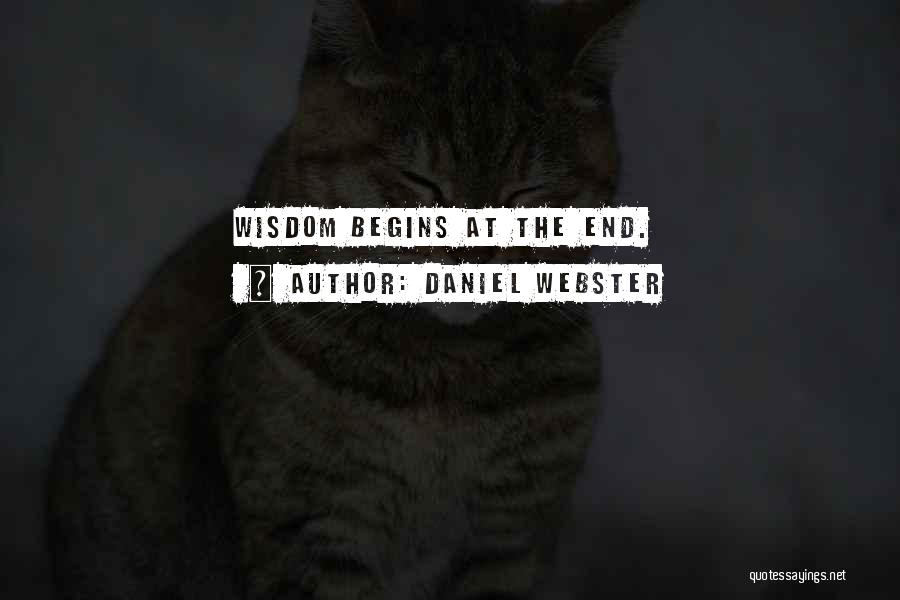 WISDOM BEGINS AT THE END.

AUTHOR: DANIEL WEBSTER

quotessayings.net